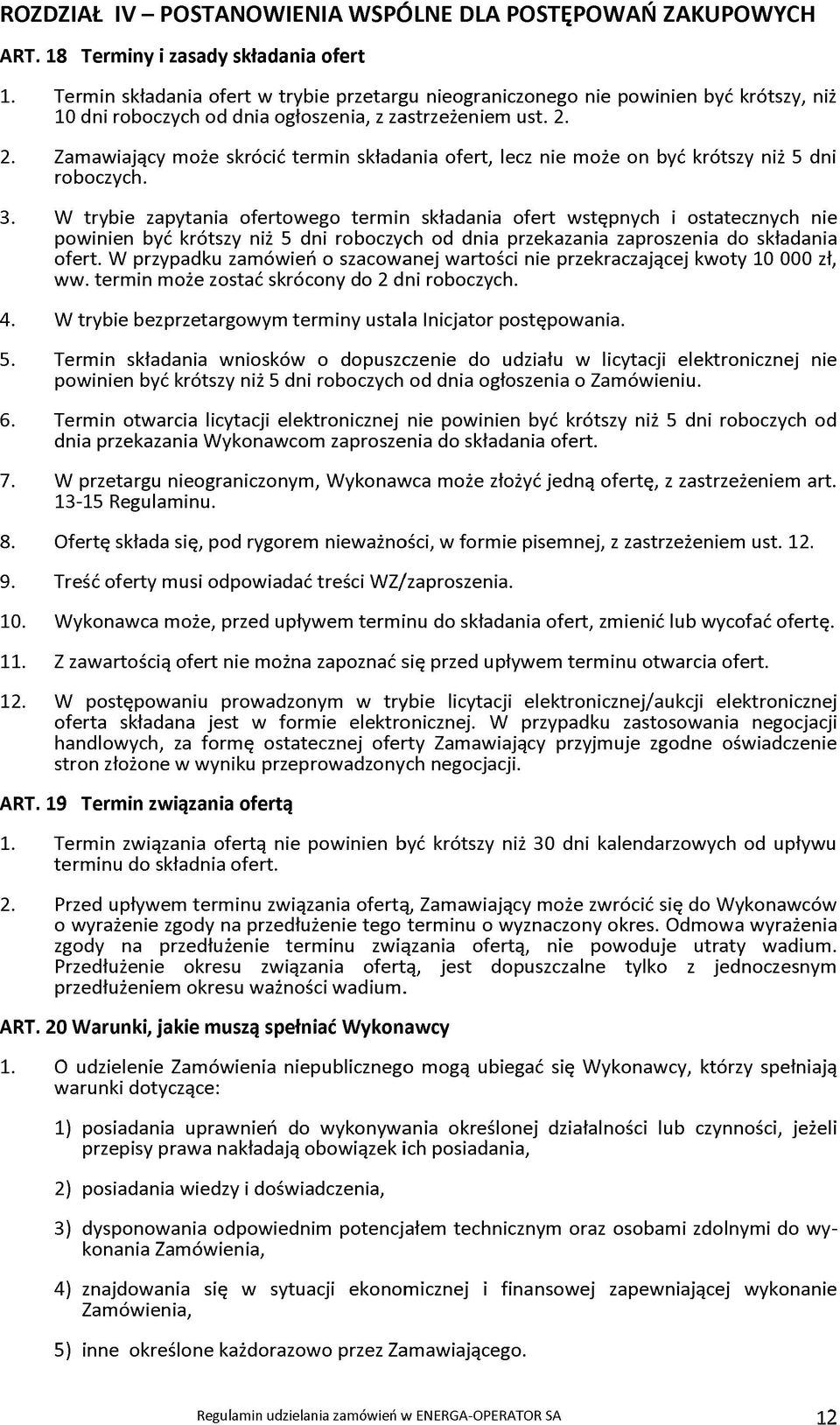 ROZDZIAŁ IV – POSTANOWIENIA WSPÓLNE DLA POSTĘPOWAŃ ZAKUPOWYCH

ART. 18 Terminy i zasady składania ofert

1. Termin składania ofert w trybie przetargu nieograniczonego nie powinien być krótszy, niż 10 dni roboczych od dnia ogłoszenia, z zastrzeżeniem ust. 2.

2. Zamawiający może skrócić termin składania ofert, lecz nie może on być krótszy niż 5 dni roboczych.

3. W trybie zapytania ofertowego termin składania ofert wstępnych i ostatecznych nie powinien być krótszy niż 5 dni roboczych od dnia przekazania zaproszenia do składania ofert. W przypadku zamówień o szacowanej wartości nie przekraczającej kwoty 10 000 zł, ww. termin może zostać skrócony do 2 dni roboczych.

4. W trybie bezprzetargowym terminy ustala Inicjator postępowania.

5. Termin składania wniosków o dopuszczenie do udziału w licytacji elektronicznej nie powinien być krótszy niż 5 dni roboczych od dnia ogłoszenia o Zamówieniu.

6. Termin otwarcia licytacji elektronicznej nie powinien być krótszy niż 5 dni roboczych od dnia przekazania Wykonawcom zaproszenia do składania ofert.

7. W przetargu nieograniczonym, Wykonawca może złożyć jedną ofertę, z zastrzeżeniem art. 13-15 Regulaminu.

8. Ofertę składa się, pod rygorem nieważności, w formie pisemnej, z zastrzeżeniem ust. 12.

9. Treść oferty musi odpowiadać treści WZ/zaproszenia.

10. Wykonawca może, przed upływem terminu do składania ofert, zmienić lub wycofać ofertę.

11. Z zawartością ofert nie można zapoznać się przed upływem terminu otwarcia ofert.

12. W postępowaniu prowadzonym w trybie licytacji elektronicznej/aukcji elektronicznej oferta składana jest w formie elektronicznej. W przypadku zastosowania negocjacji handlowych, za formę ostatecznej oferty Zamawiający przyjmuje zgodne oświadczenie stron złożone w wyniku przeprowadzonych negocjacji.

ART. 19 Termin związania ofertą

1. Termin związania ofertą nie powinien być krótszy niż 30 dni kalendarzowych od upływu terminu do składnia ofert.

2. Przed upływem terminu związania ofertą, Zamawiający może zwrócić się do Wykonawców o wyrażenie zgody na przedłużenie tego terminu o wyznaczony okres. Odmowa wyrażenia zgody na przedłużenie terminu związania ofertą, nie powoduje utraty wadium. Przedłużenie okresu związania ofertą, jest dopuszczalne tylko z jednoczesnym przedłużeniem okresu ważności wadium.

ART. 20 Warunki, jakie muszą spełniać Wykonawcy

1. O udzielenie Zamówienia niepublicznego mogą ubiegać się Wykonawcy, którzy spełniają warunki dotyczące:

1) posiadania uprawnień do wykonywania określonej działalności lub czynności, jeżeli przepisy prawa nakładają obowiązek ich posiadania,

2) posiadania wiedzy i doświadczenia,

3) dysponowania odpowiednim potencjałem technicznym oraz osobami zdolnymi do wykonania Zamówienia,

4) znajdowania się w sytuacji ekonomicznej i finansowej zapewniającej wykonanie Zamówienia,

5) inne określone każdorazowo przez Zamawiającego.

Regulamin udzielania zamówień w ENERGA-OPERATOR SA 12